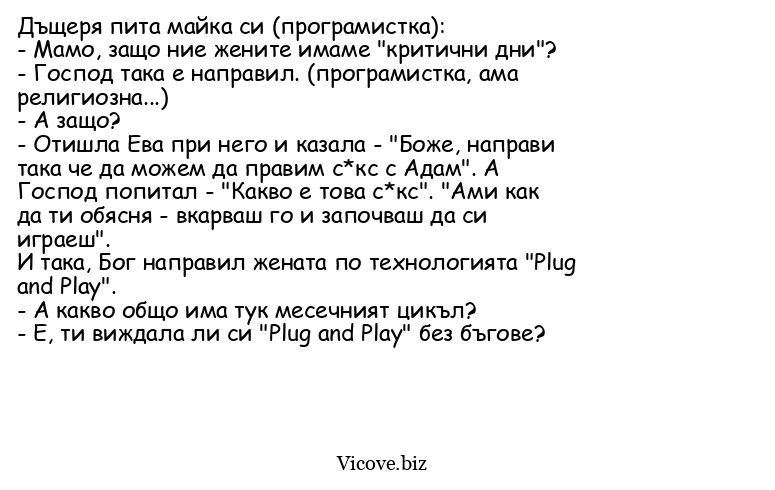 Дъщеря пита майка си (програмистка):
- Мамо, защо ние жените имаме "критични дни"?
- Господ така е направил. (програмистка, ама религиозна...)
- А защо?
- Отишла Ева при него и казала - "Боже, направи така че да можем да правим с*кс с Адам". А Господ попитал - "Какво е това с*кс". "Ами как да ти обясня - вкарваш го и започваш да си играеш".
И така, Бог направил жената по технологията "Plug and Play".
- А какво общо има тук месечният цикъл?
- Е, ти виждала ли си "Plug and Play" без бъгове?

Vicove.biz